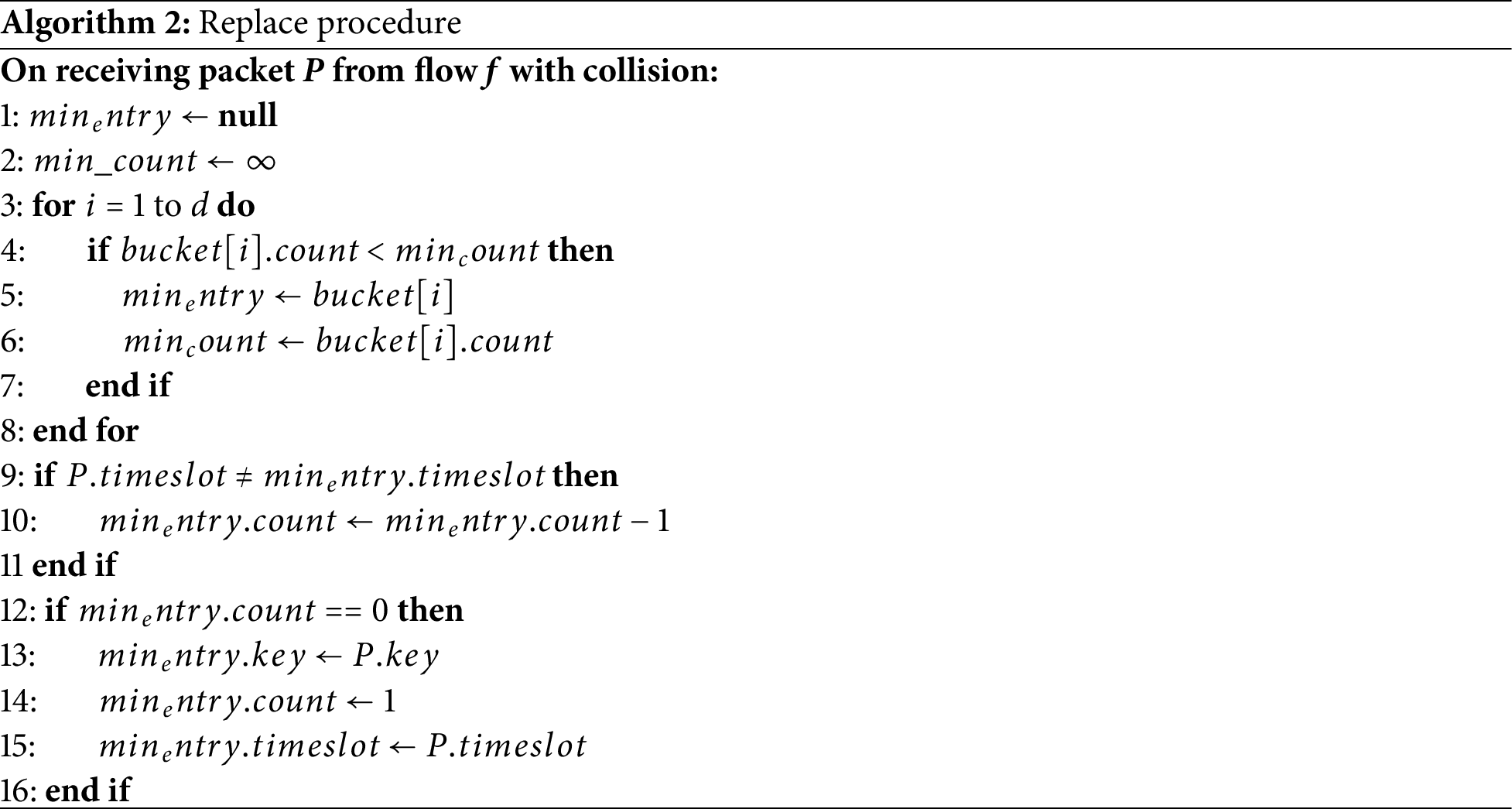 **Algorithm 2:** Replace procedure

**On receiving packet $P$ from flow $f$ with collision:**

1: $min_entry \leftarrow$ **null**

2: $min\_count \leftarrow \infty$

3: **for** $i = 1$ to $d$ **do**

4: **if** $bucket[i].count < min_count$ **then**

5: $min_entry \leftarrow bucket[i]$

6: $min_count \leftarrow bucket[i].count$

7: **end if**

8: **end for**

9: **if** $P.timeslot \neq min_entry.timeslot$ **then**

10: $min_entry.count \leftarrow min_entry.count - 1$

11 **end if**

12: **if** $min_entry.count == 0$ **then**

13: $min_entry.key \leftarrow P.key$

14: $min_entry.count \leftarrow 1$

15: $min_entry.timeslot \leftarrow P.timeslot$

16: **end if**